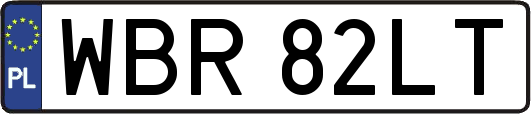 PL
WBR 82LT